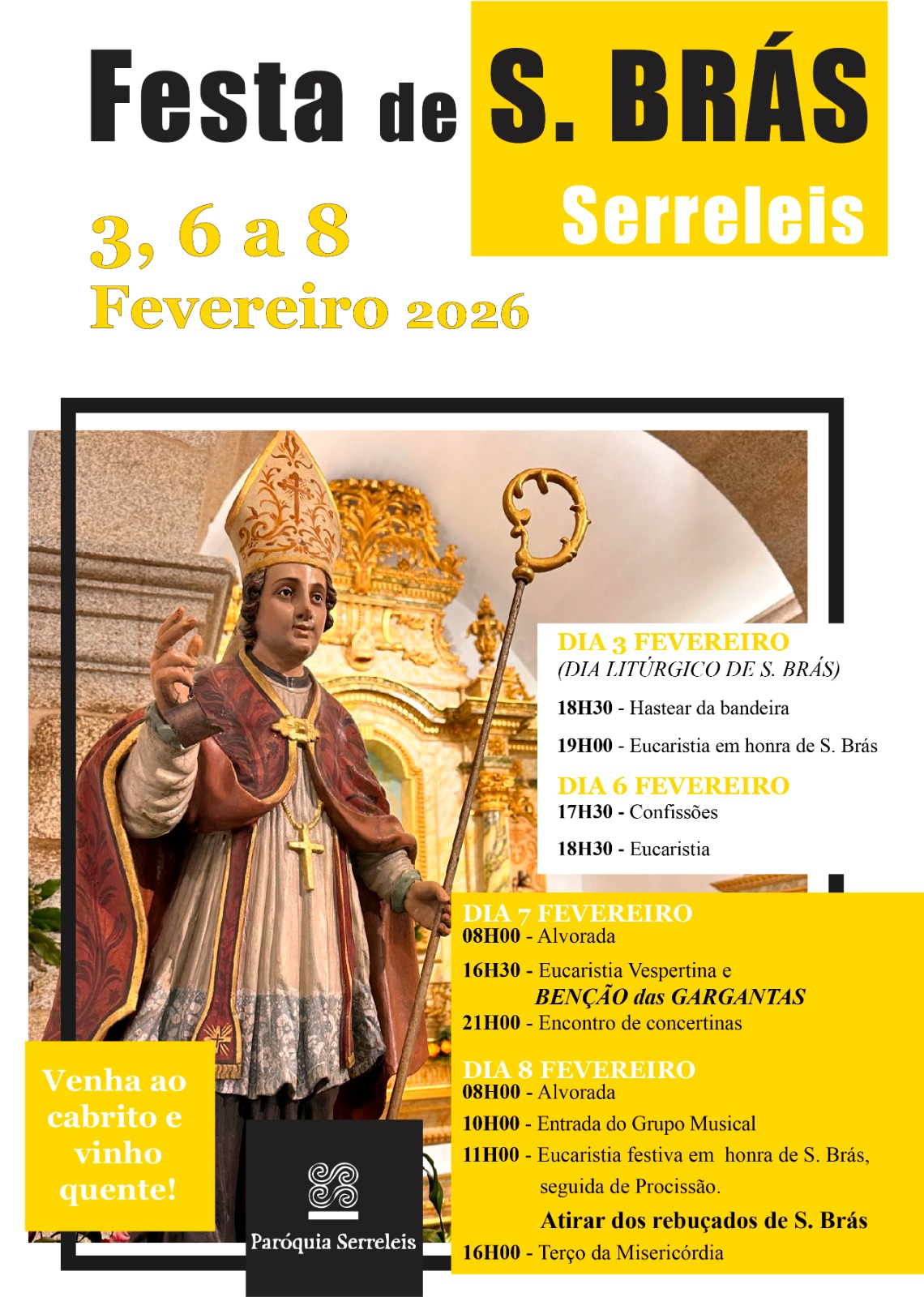 Festa de S. BRÁS
Serreleis

3, 6 a 8
Fevereiro 2026

DIA 3 FEVEREIRO
(DIA LITÚRGICO DE S. BRÁS)
18H30 - Hastear da bandeira
19H00 - Eucaristia em honra de S. Brás

DIA 6 FEVEREIRO
17H30 - Confissões
18H30 - Eucaristia

DIA 7 FEVEREIRO
08H00 - Alvorada
16H30 - Eucaristia Vespertina e
BENÇÃO das GARGANTAS
21H00 - Encontro de concertinas

DIA 8 FEVEREIRO
08H00 - Alvorada
10H00 - Entrada do Grupo Musical
11H00 - Eucaristia festiva em honra de S. Brás, seguida de Procissão.
Atirar dos rebuçados de S. Brás
16H00 - Terço da Misericórdia

Venha ao cabrito e vinho quente!

Paróquia Serreleis